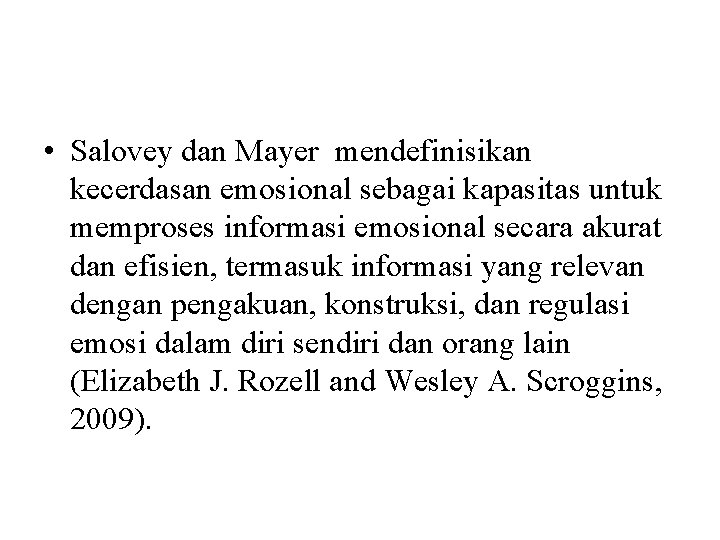 • Salovey dan Mayer mendefinisikan kecerdasan emosional sebagai kapasitas untuk memproses informasi emosional secara akurat dan efisien, termasuk informasi yang relevan dengan pengakuan, konstruksi, dan regulasi emosi dalam diri sendiri dan orang lain (Elizabeth J. Rozell and Wesley A. Scroggins, 2009).